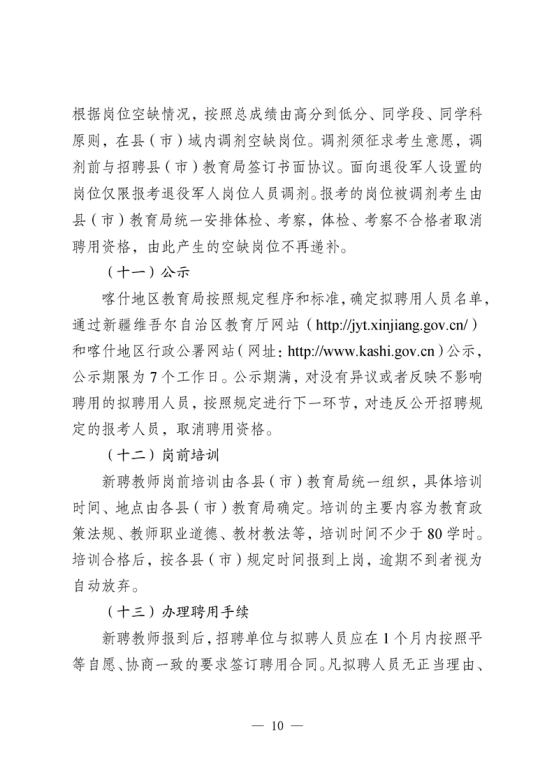 根据岗位空缺情况，按照总成绩由高分到低分、同学段、同学科原则，在县（市）域内调剂空缺岗位。调剂须征求考生意愿，调剂前与招聘县（市）教育局签订书面协议。面向退役军人设置的岗位仅限报考退役军人岗位人员调剂。报考的岗位被调剂考生由县（市）教育局统一安排体检、考察，体检、考察不合格者取消聘用资格，由此产生的空缺岗位不再递补。

（十一）公示

喀什地区教育局按照规定程序和标准，确定拟聘用人员名单，通过新疆维吾尔自治区教育厅网站（http://jyt.xinjiang.gov.cn/）和喀什地区行政公署网站（网址：http://www.kashi.gov.cn）公示，公示期限为7个工作日。公示期满，对没有异议或者反映不影响聘用的拟聘用人员，按照规定进行下一环节，对违反公开招聘规定的报考人员，取消聘用资格。

（十二）岗前培训

新聘教师岗前培训由各县（市）教育局统一组织，具体培训时间、地点由各县（市）教育局确定。培训的主要内容为教育政策法规、教师职业道德、教材教法等，培训时间不少于80学时。培训合格后，按各县（市）规定时间报到上岗，逾期不到者视为自动放弃。

（十三）办理聘用手续

新聘教师报到后，招聘单位与拟聘人员应在1个月内按照平等自愿、协商一致的要求签订聘用合同。凡拟聘人员无正当理由、

— 10 —